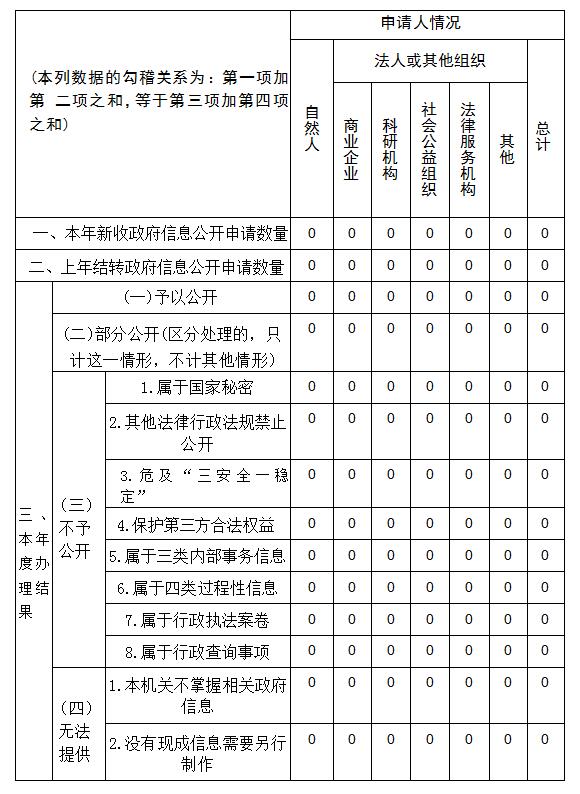 | （本列数据的勾稽关系为：第一项加第 二项之和，等于第三项加第四项之和） | | | 申请人情况 | | | | | | |
|---|---|---|---|---|---|---|---|---|---|
| | | | 自然人 | 法人或其他组织 | | | | | 总计 |
| | | | | 商业企业 | 科研机构 | 社会公益组织 | 法律服务机构 | 其他 | |
| 一、本年新收政府信息公开申请数量 | | | 0 | 0 | 0 | 0 | 0 | 0 | 0 |
| 二、上年结转政府信息公开申请数量 | | | 0 | 0 | 0 | 0 | 0 | 0 | 0 |
| 三、本年度办理结果 | （一）予以公开 | | 0 | 0 | 0 | 0 | 0 | 0 | 0 |
| | （二）部分公开（区分处理的，只计这一情形，不计其他情形） | | 0 | 0 | 0 | 0 | 0 | 0 | 0 |
| | （三）不予公开 | 1.属于国家秘密 | 0 | 0 | 0 | 0 | 0 | 0 | 0 |
| | | 2.其他法律行政法规禁止公开 | 0 | 0 | 0 | 0 | 0 | 0 | 0 |
| | | 3.危及“三安全一稳定” | 0 | 0 | 0 | 0 | 0 | 0 | 0 |
| | | 4.保护第三方合法权益 | 0 | 0 | 0 | 0 | 0 | 0 | 0 |
| | | 5.属于三类内部事务信息 | 0 | 0 | 0 | 0 | 0 | 0 | 0 |
| | | 6.属于四类过程性信息 | 0 | 0 | 0 | 0 | 0 | 0 | 0 |
| | | 7.属于行政执法案卷 | 0 | 0 | 0 | 0 | 0 | 0 | 0 |
| | | 8.属于行政查询事项 | 0 | 0 | 0 | 0 | 0 | 0 | 0 |
| | （四）无法提供 | 1.本机关不掌握相关政府信息 | 0 | 0 | 0 | 0 | 0 | 0 | 0 |
| | | 2.没有现成信息需要另行制作 | 0 | 0 | 0 | 0 | 0 | 0 | 0 |